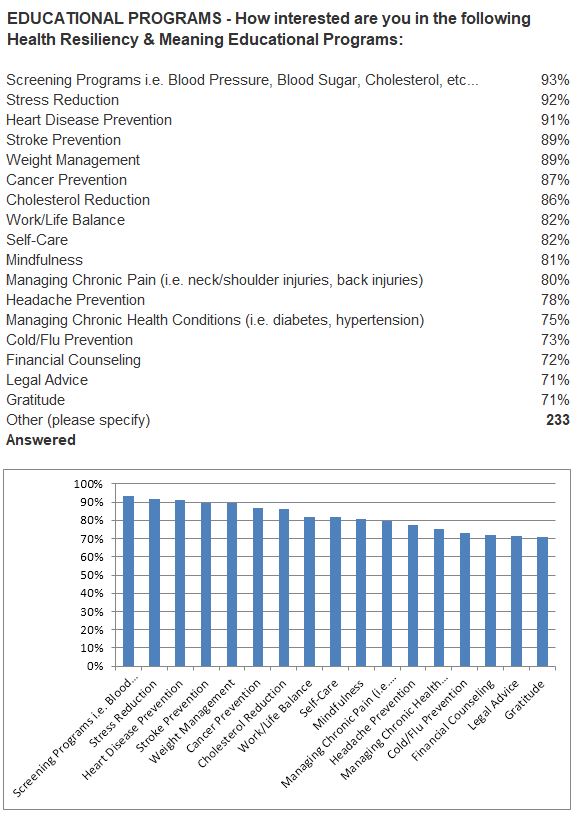 EDUCATIONAL PROGRAMS - How interested are you in the following Health Resiliency & Meaning Educational Programs:

| | |
|---|---|
| Screening Programs i.e. Blood Pressure, Blood Sugar, Cholesterol, etc... | 93% |
| Stress Reduction | 92% |
| Heart Disease Prevention | 91% |
| Stroke Prevention | 89% |
| Weight Management | 89% |
| Cancer Prevention | 87% |
| Cholesterol Reduction | 86% |
| Work/Life Balance | 82% |
| Self-Care | 82% |
| Mindfulness | 81% |
| Managing Chronic Pain (i.e. neck/shoulder injuries, back injuries) | 80% |
| Headache Prevention | 78% |
| Managing Chronic Health Conditions (i.e. diabetes, hypertension) | 75% |
| Cold/Flu Prevention | 73% |
| Financial Counseling | 72% |
| Legal Advice | 71% |
| Gratitude | 71% |
| Other (please specify) | **233** |
| **Answered** | |

100%
90%
80%
70%
60%
50%
40%
30%
20%
10%
0%

Screening Programs i.e. Blood...
Stress Reduction
Heart Disease Prevention
Stroke Prevention
Weight Management
Cancer Prevention
Cholesterol Reduction
Work/Life Balance
Self-Care
Mindfulness
Managing Chronic Pain (i.e....
Headache Prevention
Managing Chronic Health...
Cold/Flu Prevention
Financial Counseling
Legal Advice
Gratitude